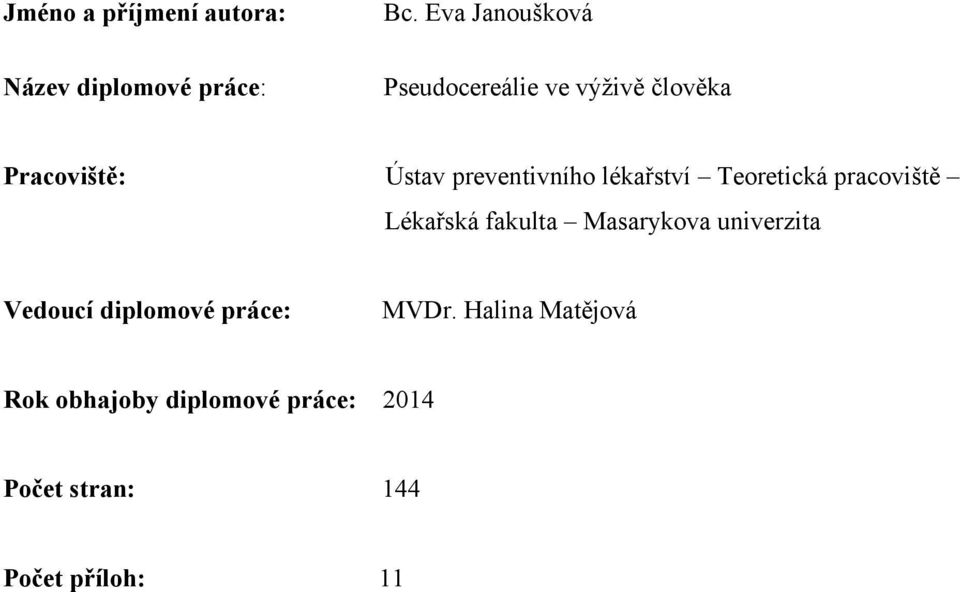 Jméno a příjmení autora: Bc. Eva Janoušková

Název diplomové práce: Pseudocereálie ve výživě člověka

Pracoviště: Ústav preventivního lékařství – Teoretická pracoviště – Lékařská fakulta – Masarykova univerzita

Vedoucí diplomové práce: MVDr. Halina Matějová

Rok obhajoby diplomové práce: 2014

Počet stran: 144

Počet příloh: 11